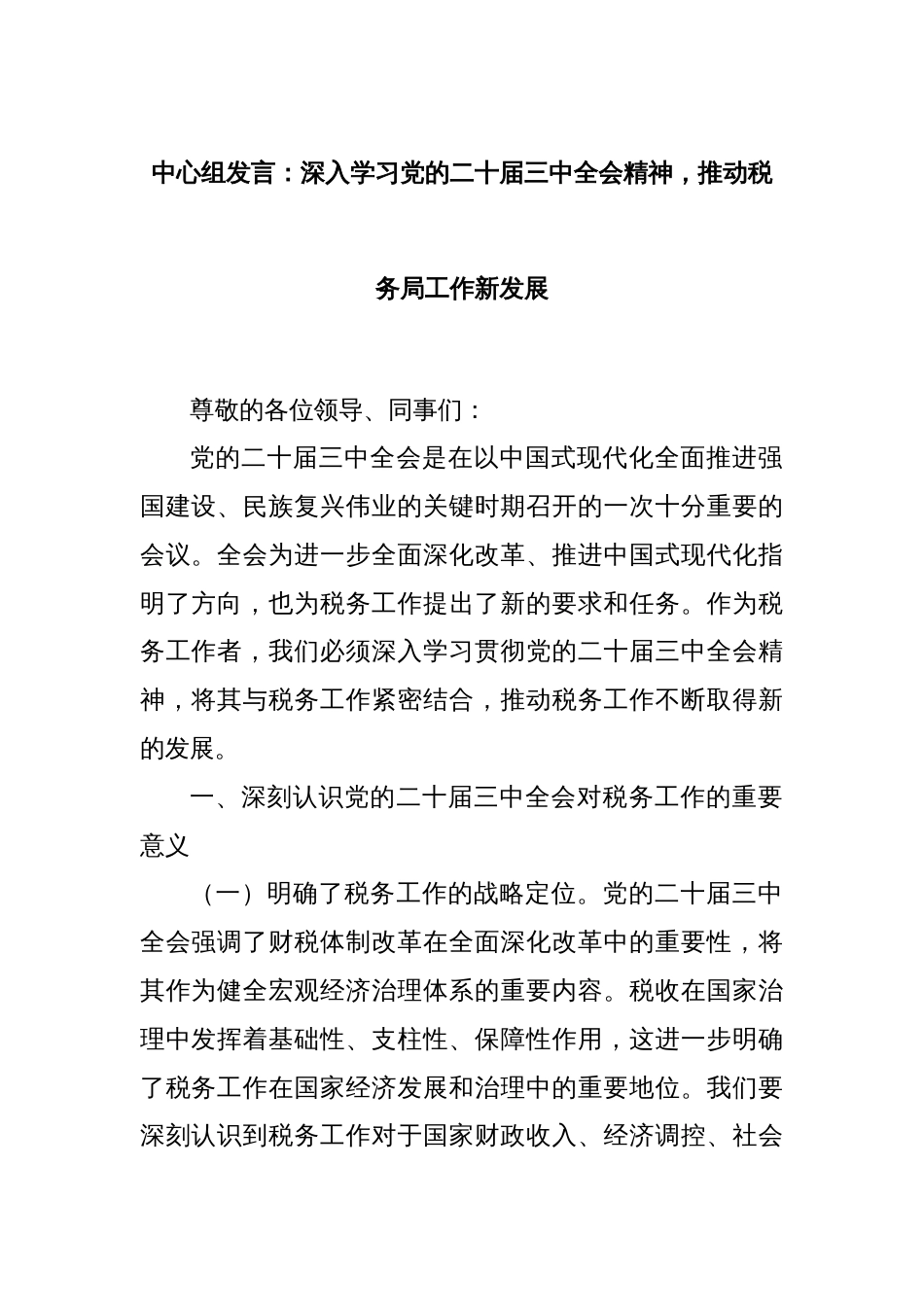 中心组发言：深入学习党的二十届三中全会精神，推动税务局工作新发展

尊敬的各位领导、同事们：

党的二十届三中全会是在以中国式现代化全面推进强国建设、民族复兴伟业的关键时期召开的一次十分重要的会议。全会为进一步全面深化改革、推进中国式现代化指明了方向，也为税务工作提出了新的要求和任务。作为税务工作者，我们必须深入学习贯彻党的二十届三中全会精神，将其与税务工作紧密结合，推动税务工作不断取得新的发展。

一、深刻认识党的二十届三中全会对税务工作的重要意义

（一）明确了税务工作的战略定位。党的二十届三中全会强调了财税体制改革在全面深化改革中的重要性，将其作为健全宏观经济治理体系的重要内容。税收在国家治理中发挥着基础性、支柱性、保障性作用，这进一步明确了税务工作在国家经济发展和治理中的重要地位。我们要深刻认识到税务工作对于国家财政收入、经济调控、社会